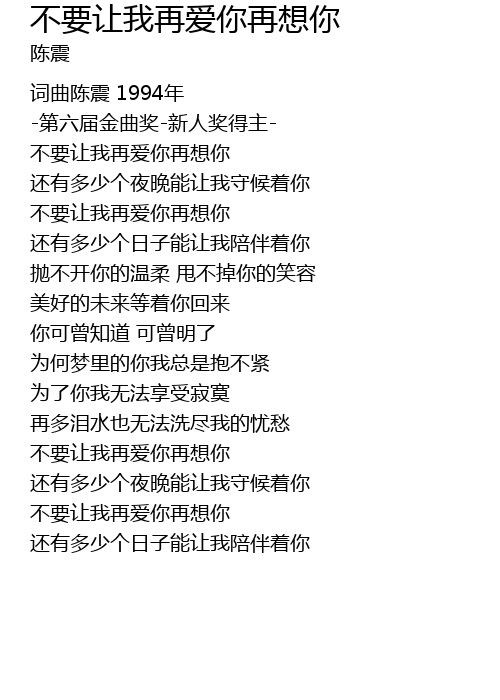 不要让我再爱你再想你
陈震

词曲陈震 1994年
-第六届金曲奖-新人奖得主-
不要让我再爱你再想你
还有多少个夜晚能让我守候着你
不要让我再爱你再想你
还有多少个日子能让我陪伴着你
抛不开你的温柔 甩不掉你的笑容
美好的未来等着你回来
你可曾知道 可曾明了
为何梦里的你我总是抱不紧
为了你我无法享受寂寞
再多泪水也无法洗尽我的忧愁
不要让我再爱你再想你
还有多少个夜晚能让我守候着你
不要让我再爱你再想你
还有多少个日子能让我陪伴着你